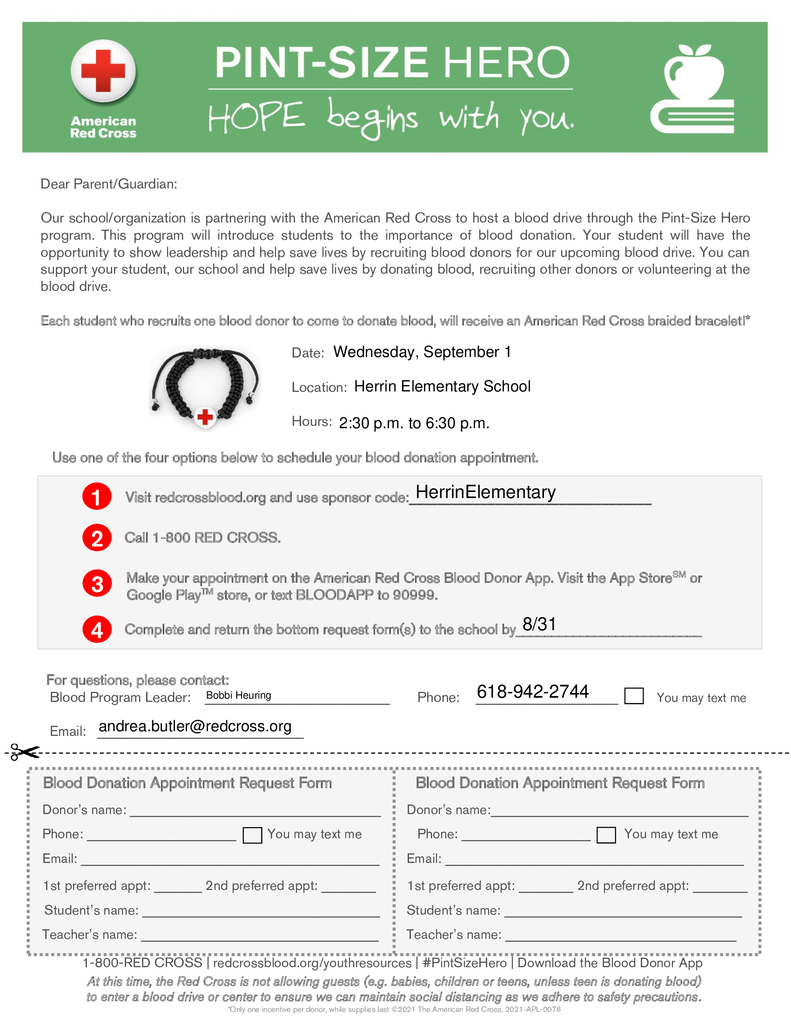 American Red Cross

PINT-SIZE HERO
HOPE begins with you.

Dear Parent/Guardian:

Our school/organization is partnering with the American Red Cross to host a blood drive through the Pint-Size Hero program. This program will introduce students to the importance of blood donation. Your student will have the opportunity to show leadership and help save lives by recruiting blood donors for our upcoming blood drive. You can support your student, our school and help save lives by donating blood, recruiting other donors or volunteering at the blood drive.

Each student who recruits one blood donor to come to donate blood, will receive an American Red Cross braided bracelet!*

Date: Wednesday, September 1

Location: Herrin Elementary School

Hours: 2:30 p.m. to 6:30 p.m.

Use one of the four options below to schedule your blood donation appointment.

1 Visit redcrossblood.org and use sponsor code: HerrinElementary

2 Call 1-800 RED CROSS.

3 Make your appointment on the American Red Cross Blood Donor App. Visit the App Store$^{SM}$ or Google Play$^{TM}$ store, or text BLOODAPP to 90999.

4 Complete and return the bottom request form(s) to the school by 8/31

For questions, please contact:
Blood Program Leader: Bobbi Heuring Phone: 618-942-2744 You may text me

Email: andrea.butler@redcross.org

Blood Donation Appointment Request Form
Donor's name:
Phone: You may text me
Email:
1st preferred appt: 2nd preferred appt:
Student's name:
Teacher's name:

Blood Donation Appointment Request Form
Donor's name:
Phone: You may text me
Email:
1st preferred appt: 2nd preferred appt:
Student's name:
Teacher's name:

1-800-RED CROSS | redcrossblood.org/youthresources | #PintSizeHero | Download the Blood Donor App
At this time, the Red Cross is not allowing guests (e.g. babies, children or teens, unless teen is donating blood) to enter a blood drive or center to ensure we can maintain social distancing as we adhere to safety precautions.
*Only one incentive per donor, while supplies last ©2021 The American Red Cross, 2021-APL-0076